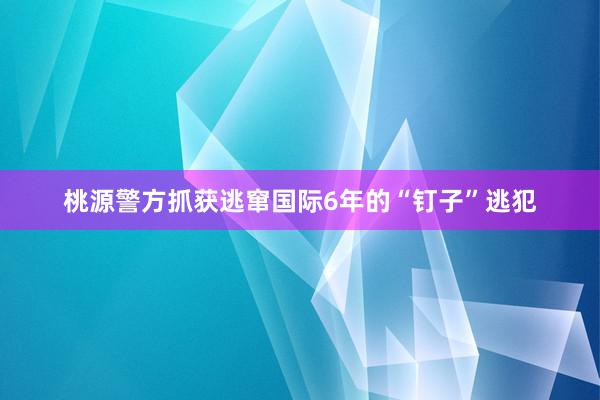 桃源警方抓获逃窜国际6年的“钉子”逃犯